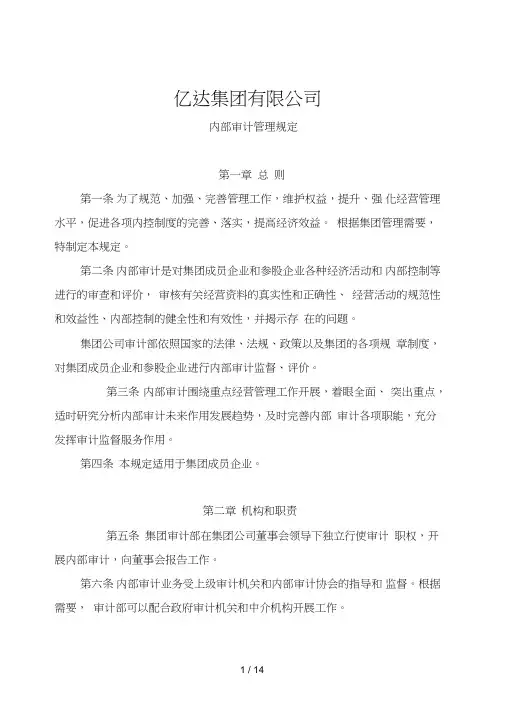 亿达集团有限公司

内部审计管理规定

第一章 总 则

第一条 为了规范、加强、完善管理工作，维护权益，提升、强 化经营管理水平，促进各项内控制度的完善、落实，提高经济效益。 根据集团管理需要，特制定本规定。

第二条 内部审计是对集团成员企业和参股企业各种经济活动和 内部控制等进行的审查和评价， 审核有关经营资料的真实性和正确性、 经营活动的规范性和效益性、内部控制的健全性和有效性，并揭示存 在的问题。

集团公司审计部依照国家的法律、法规、政策以及集团的各项规 章制度，对集团成员企业和参股企业进行内部审计监督、评价。

第三条 内部审计围绕重点经营管理工作开展，着眼全面、 突出重点，适时研究分析内部审计未来作用发展趋势，及时完善内部 审计各项职能，充分发挥审计监督服务作用。

第四条 本规定适用于集团成员企业。

第二章 机构和职责

第五条 集团审计部在集团公司董事会领导下独立行使审计 职权，开展内部审计，向董事会报告工作。

第六条 内部审计业务受上级审计机关和内部审计协会的指导和 监督。根据需要， 审计部可以配合政府审计机关和中介机构开展工作。

1 / 14